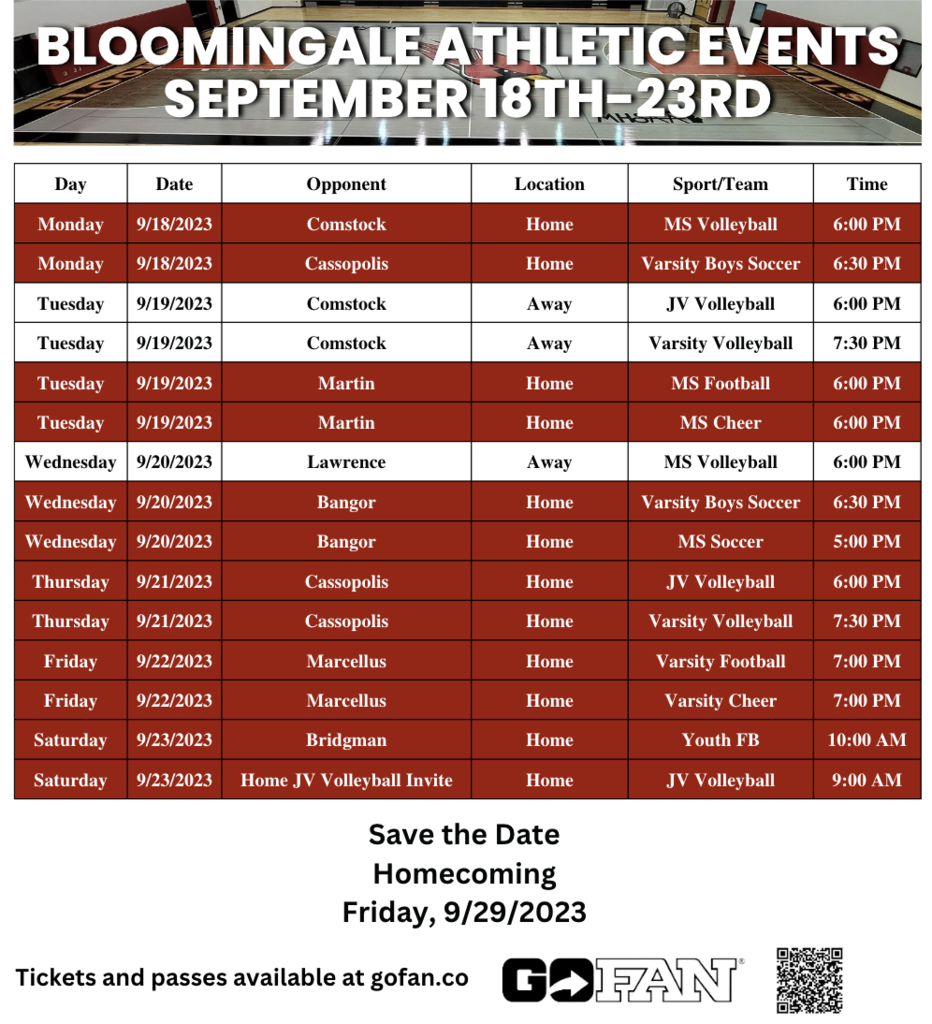 BLOOMINGALE ATHLETIC EVENTS
SEPTEMBER 18TH-23RD

| Day | Date | Opponent | Location | Sport/Team | Time |
|---|---|---|---|---|---|
| Monday | 9/18/2023 | Comstock | Home | MS Volleyball | 6:00 PM |
| Monday | 9/18/2023 | Cassopolis | Home | Varsity Boys Soccer | 6:30 PM |
| Tuesday | 9/19/2023 | Comstock | Away | JV Volleyball | 6:00 PM |
| Tuesday | 9/19/2023 | Comstock | Away | Varsity Volleyball | 7:30 PM |
| Tuesday | 9/19/2023 | Martin | Home | MS Football | 6:00 PM |
| Tuesday | 9/19/2023 | Martin | Home | MS Cheer | 6:00 PM |
| Wednesday | 9/20/2023 | Lawrence | Away | MS Volleyball | 6:00 PM |
| Wednesday | 9/20/2023 | Bangor | Home | Varsity Boys Soccer | 6:30 PM |
| Wednesday | 9/20/2023 | Bangor | Home | MS Soccer | 5:00 PM |
| Thursday | 9/21/2023 | Cassopolis | Home | JV Volleyball | 6:00 PM |
| Thursday | 9/21/2023 | Cassopolis | Home | Varsity Volleyball | 7:30 PM |
| Friday | 9/22/2023 | Marcellus | Home | Varsity Football | 7:00 PM |
| Friday | 9/22/2023 | Marcellus | Home | Varsity Cheer | 7:00 PM |
| Saturday | 9/23/2023 | Bridgman | Home | Youth FB | 10:00 AM |
| Saturday | 9/23/2023 | Home JV Volleyball Invite | Home | JV Volleyball | 9:00 AM |

Save the Date
Homecoming
Friday, 9/29/2023

Tickets and passes available at gofan.co

GOFAN